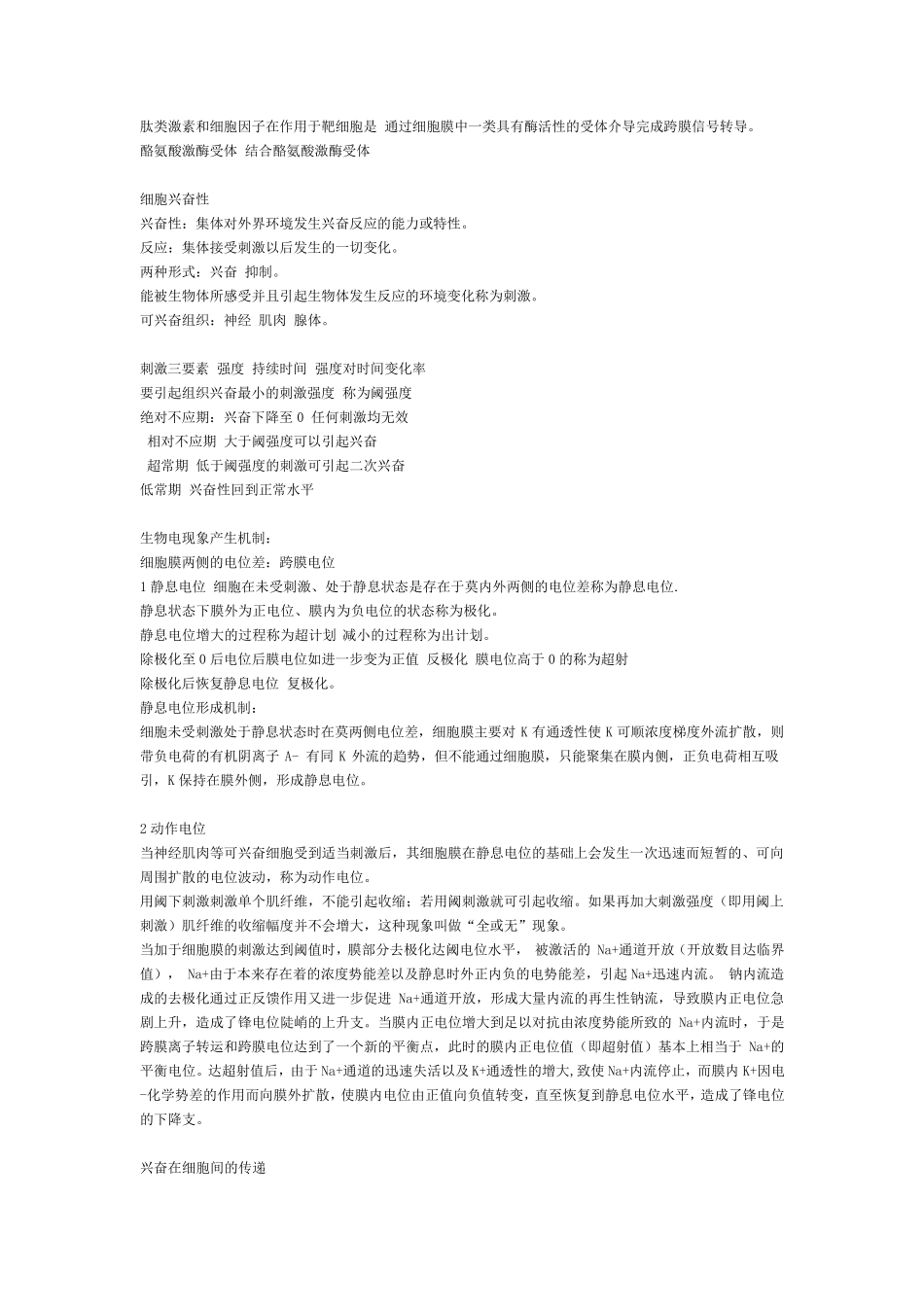 肽类激素和细胞因子在作用于靶细胞是 通过细胞膜中一类具有酶活性的受体介导完成跨膜信号转导。
酪氨酸激酶受体 结合酪氨酸激酶受体

细胞兴奋性
兴奋性：集体对外界环境发生兴奋反应的能力或特性。
反应：集体接受刺激以后发生的一切变化。
两种形式：兴奋 抑制。
能被生物体所感受并且引起生物体发生反应的环境变化称为刺激。
可兴奋组织：神经 肌肉 腺体。

刺激三要素 强度 持续时间 强度对时间变化率
要引起组织兴奋最小的刺激强度 称为阈强度
绝对不应期：兴奋下降至 0 任何刺激均无效
相对不应期 大于阈强度可以引起兴奋
超常期 低于阈强度的刺激可引起二次兴奋
低常期 兴奋性回到正常水平

生物电现象产生机制：
细胞膜两侧的电位差：跨膜电位
1 静息电位 细胞在未受刺激、处于静息状态是存在于莫内外两侧的电位差称为静息电位.
静息状态下膜外为正电位、膜内为负电位的状态称为极化。
静息电位增大的过程称为超计划 减小的过程称为出计划。
除极化至 0 后电位后膜电位如进一步变为正值 反极化 膜电位高于 0 的称为超射
除极化后恢复静息电位 复极化。
静息电位形成机制：
细胞未受刺激处于静息状态时在莫两侧电位差，细胞膜主要对 K 有通透性使 K 可顺浓度梯度外流扩散，则带负电荷的有机阴离子 A- 有同 K 外流的趋势，但不能通过细胞膜，只能聚集在膜内侧，正负电荷相互吸引，K 保持在膜外侧，形成静息电位。

2 动作电位
当神经肌肉等可兴奋细胞受到适当刺激后，其细胞膜在静息电位的基础上会发生一次迅速而短暂的、可向周围扩散的电位波动，称为动作电位。
用阈下刺激刺激单个肌纤维，不能引起收缩；若用阈刺激就可引起收缩。如果再加大刺激强度（即用阈上刺激）肌纤维的收缩幅度并不会增大，这种现象叫做“全或无”现象。
当加于细胞膜的刺激达到阈值时，膜部分去极化达阈电位水平， 被激活的 Na+通道开放（开放数目达临界值）， Na+由于本来存在着的浓度势能差以及静息时外正内负的电势能差，引起 Na+迅速内流。 钠内流造成的去极化通过正反馈作用又进一步促进 Na+通道开放，形成大量内流的再生性钠流，导致膜内正电位急剧上升，造成了锋电位陡峭的上升支。当膜内正电位增大到足以对抗由浓度势能所致的 Na+内流时，于是跨膜离子转运和跨膜电位达到了一个新的平衡点，此时的膜内正电位值（即超射值）基本上相当于 Na+的平衡电位。达超射值后，由于 Na+通道的迅速失活以及 K+通透性的增大,致使 Na+内流停止，而膜内 K+因电-化学势差的作用而向膜外扩散，使膜内电位由正值向负值转变，直至恢复到静息电位水平，造成了锋电位的下降支。

兴奋在细胞间的传递